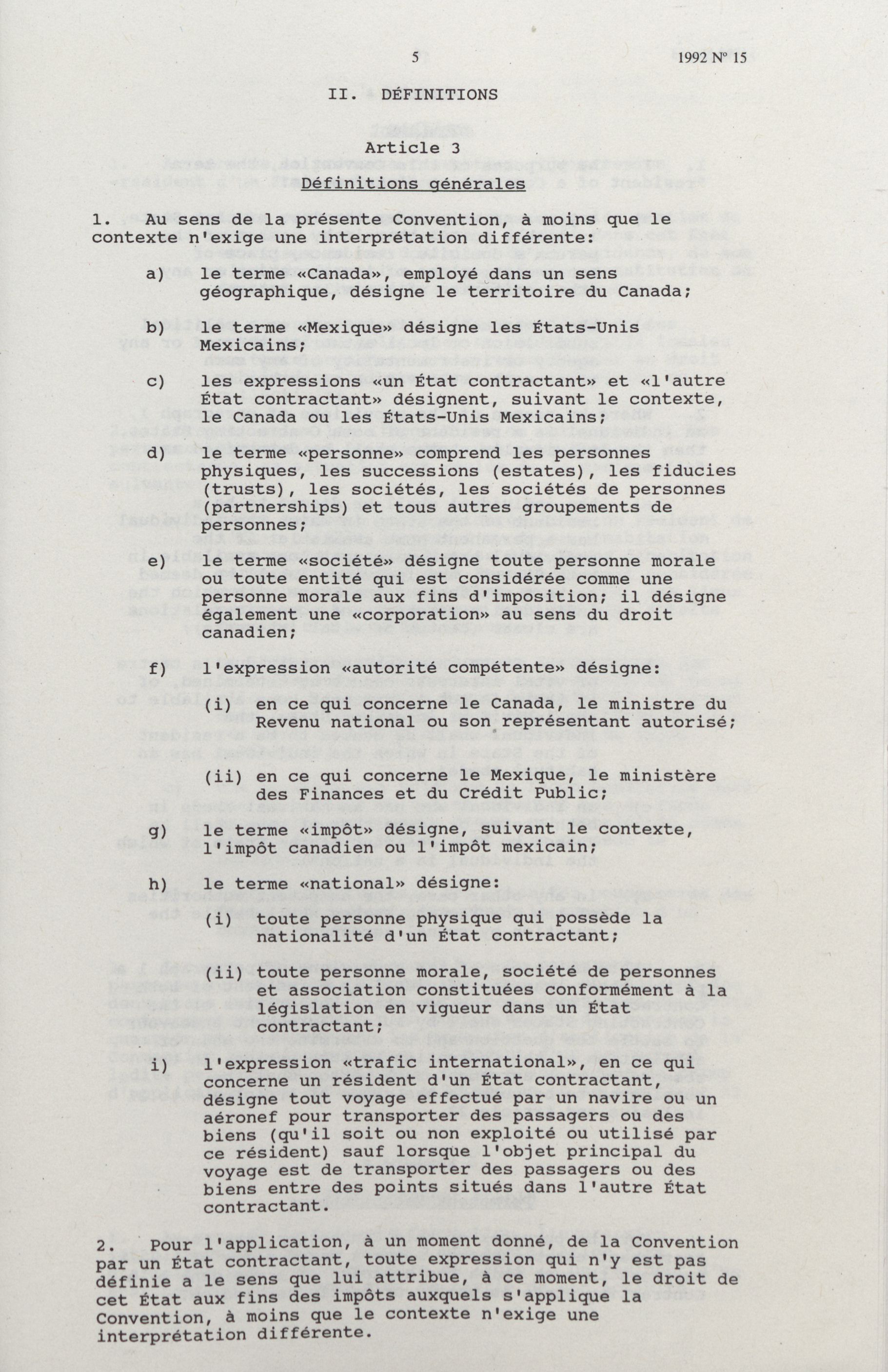 5

1992 Nº 15

II. DÉFINITIONS

Article 3

Définitions générales

1. Au sens de la présente Convention, à moins que le contexte n'exige une interprétation différente:

a) le terme «Canada», employé dans un sens géographique, désigne le territoire du Canada;

b) le terme «Mexique» désigne les États-Unis Mexicains;

c) les expressions «un État contractant» et «l'autre État contractant» désignent, suivant le contexte, le Canada ou les États-Unis Mexicains;

d) le terme «personne» comprend les personnes physiques, les successions (estates), les fiducies (trusts), les sociétés, les sociétés de personnes (partnerships) et tous autres groupements de personnes;

e) le terme «société» désigne toute personne morale ou toute entité qui est considérée comme une personne morale aux fins d'imposition; il désigne également une «corporation» au sens du droit canadien;

f) l'expression «autorité compétente» désigne:

(i) en ce qui concerne le Canada, le ministre du Revenu national ou son représentant autorisé;

(ii) en ce qui concerne le Mexique, le ministère des Finances et du Crédit Public;

g) le terme «impôt» désigne, suivant le contexte, l'impôt canadien ou l'impôt mexicain;

h) le terme «national» désigne:

(i) toute personne physique qui possède la nationalité d'un État contractant;

(ii) toute personne morale, société de personnes et association constituées conformément à la législation en vigueur dans un État contractant;

i) l'expression «trafic international», en ce qui concerne un résident d'un État contractant, désigne tout voyage effectué par un navire ou un aéronef pour transporter des passagers ou des biens (qu'il soit ou non exploité ou utilisé par ce résident) sauf lorsque l'objet principal du voyage est de transporter des passagers ou des biens entre des points situés dans l'autre État contractant.

2. Pour l'application, à un moment donné, de la Convention par un État contractant, toute expression qui n'y est pas définie a le sens que lui attribue, à ce moment, le droit de cet État aux fins des impôts auxquels s'applique la Convention, à moins que le contexte n'exige une interprétation différente.